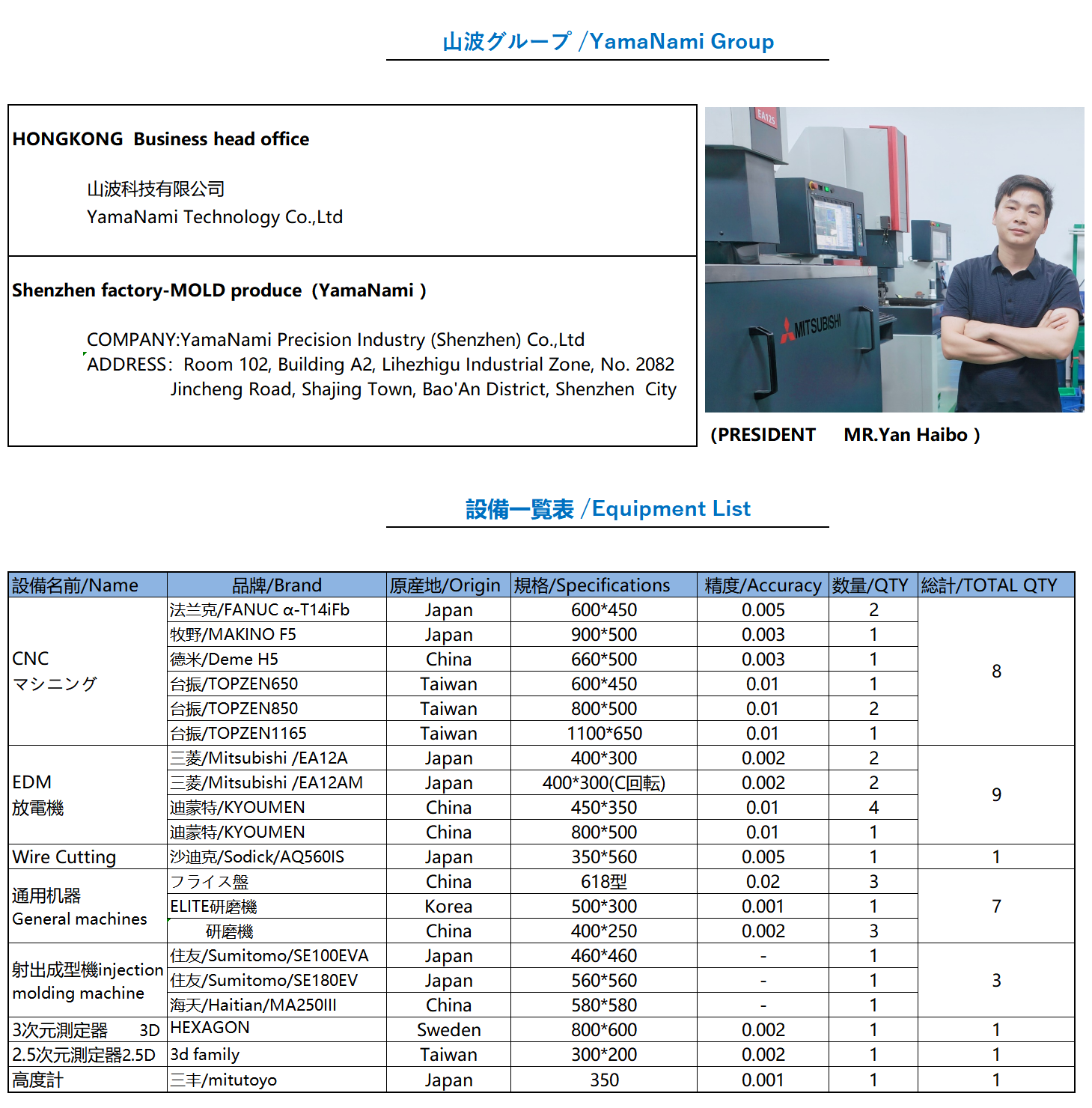 山波グループ /YamaNami Group

HONGKONG Business head office

山波科技有限公司
YamaNami Technology Co.,Ltd

Shenzhen factory-MOLD produce（YamaNami ）

COMPANY:YamaNami Precision Industry (Shenzhen) Co.,Ltd
ADDRESS: Room 102, Building A2, Lihezhigu Industrial Zone, No. 2082 Jincheng Road, Shajing Town, Bao'An District, Shenzhen City

EA12S

MITSUBISHI

（PRESIDENT MR.Yan Haibo ）

設備一覧表 /Equipment List

| 設備名前/Name | 品牌/Brand | 原産地/Origin | 規格/Specifications | 精度/Accuracy | 数量/QTY | 総計/TOTAL QTY |
|---|---|---|---|---|---|---|
| CNC マシニング | 法兰克/FANUC α-T14iFb | Japan | 600*450 | 0.005 | 2 | 8 |
| | 牧野/MAKINO F5 | Japan | 900*500 | 0.003 | 1 | |
| | 德米/Deme H5 | China | 660*500 | 0.003 | 1 | |
| | 台振/TOPZEN650 | Taiwan | 600*450 | 0.01 | 1 | |
| | 台振/TOPZEN850 | Taiwan | 800*500 | 0.01 | 2 | |
| | 台振/TOPZEN1165 | Taiwan | 1100*650 | 0.01 | 1 | |
| EDM 放電機 | 三菱/Mitsubishi /EA12A | Japan | 400*300 | 0.002 | 2 | 9 |
| | 三菱/Mitsubishi /EA12AM | Japan | 400*300(C回転) | 0.002 | 2 | |
| | 迪蒙特/KYOUMEN | China | 450*350 | 0.01 | 4 | |
| | 迪蒙特/KYOUMEN | China | 800*500 | 0.01 | 1 | |
| Wire Cutting | 沙迪克/Sodick/AQ560IS | Japan | 350*560 | 0.005 | 1 | 1 |
| 通用机器 General machines | フライス盤 | China | 618型 | 0.02 | 3 | 7 |
| | ELITE研磨機 | Korea | 500*300 | 0.001 | 1 | |
| | 研磨機 | China | 400*250 | 0.002 | 3 | |
| 射出成型機injection molding machine | 住友/Sumitomo/SE100EVA | Japan | 460*460 | - | 1 | 3 |
| | 住友/Sumitomo/SE180EV | Japan | 560*560 | - | 1 | |
| | 海天/Haitian/MA250III | China | 580*580 | - | 1 | |
| 3次元測定器 3D | HEXAGON | Sweden | 800*600 | 0.002 | 1 | 1 |
| 2.5次元測定器2.5D | 3d family | Taiwan | 300*200 | 0.002 | 1 | 1 |
| 高度計 | 三丰/mitutoyo | Japan | 350 | 0.001 | 1 | 1 |